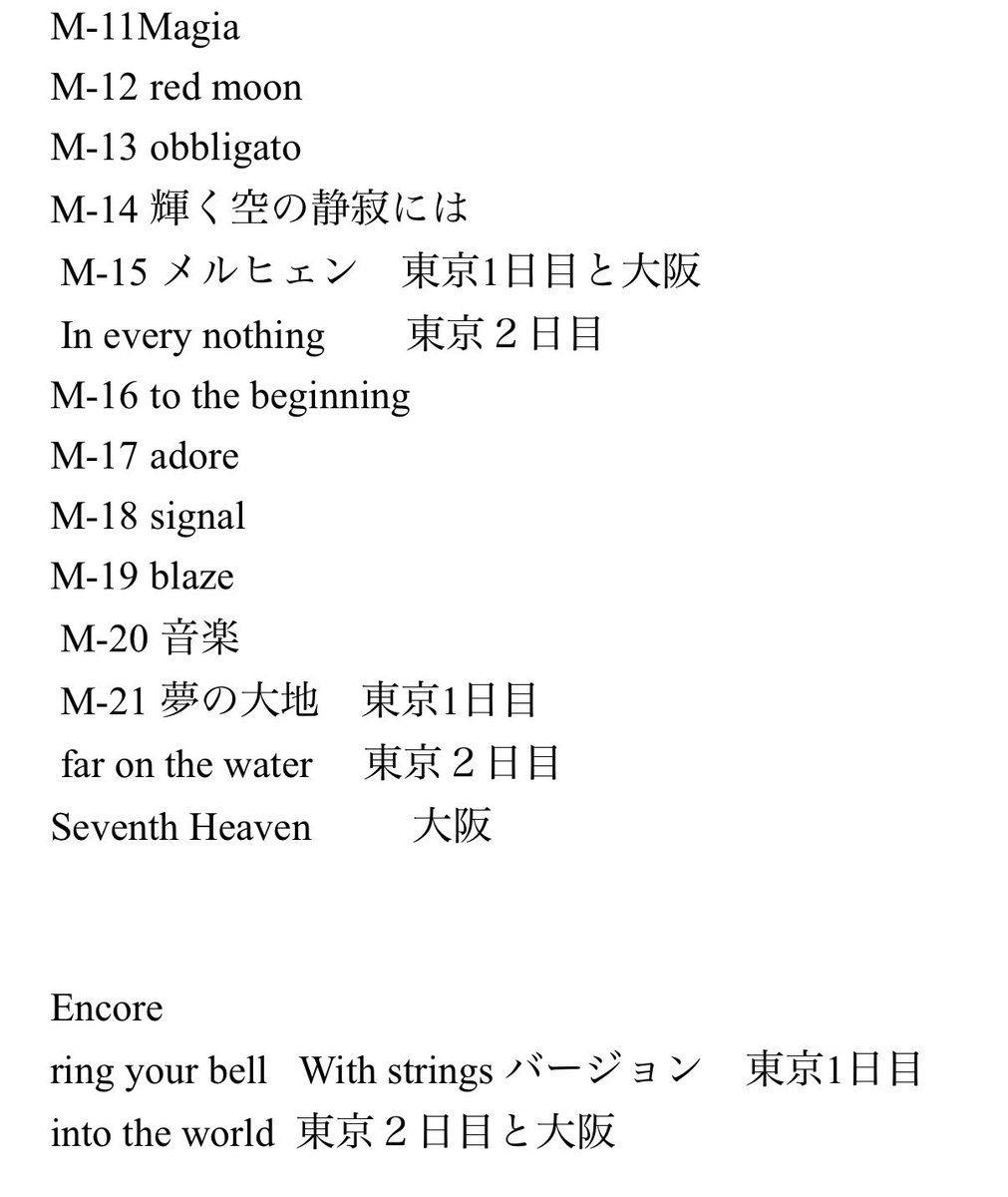 M-11Magia
M-12 red moon
M-13 obbligato
M-14 輝く空の静寂には
M-15 メルヒェン　東京1日目と大阪
In every nothing　東京２日目
M-16 to the beginning
M-17 adore
M-18 signal
M-19 blaze
M-20 音楽
M-21 夢の大地　東京1日目
far on the water　東京２日目
Seventh Heaven　大阪

Encore
ring your bell　With strings バージョン　東京1日目
into the world　東京２日目と大阪